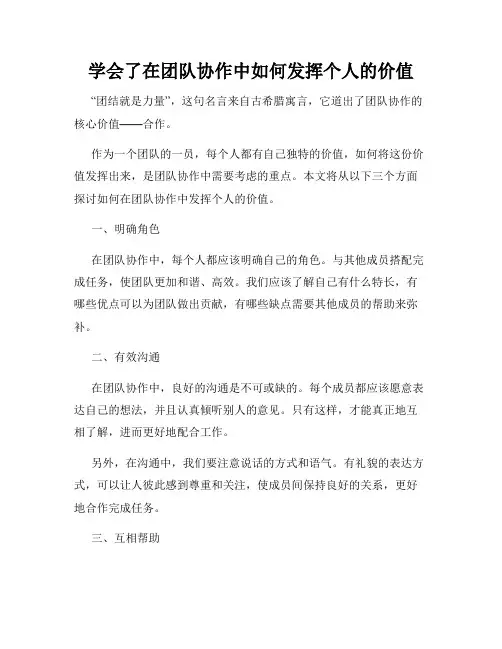 学会了在团队协作中如何发挥个人的价值

“团结就是力量”，这句名言来自古希腊寓言，它道出了团队协作的核心价值——合作。

作为一个团队的一员，每个人都有自己独特的价值，如何将这份价值发挥出来，是团队协作中需要考虑的重点。本文将从以下三个方面探讨如何在团队协作中发挥个人的价值。

一、明确角色

在团队协作中，每个人都应该明确自己的角色。与其他成员搭配完成任务，使团队更加和谐、高效。我们应该了解自己有什么特长，有哪些优点可以为团队做出贡献，有哪些缺点需要其他成员的帮助来弥补。

二、有效沟通

在团队协作中，良好的沟通是不可或缺的。每个成员都应该愿意表达自己的想法，并且认真倾听别人的意见。只有这样，才能真正地互相了解，进而更好地配合工作。

另外，在沟通中，我们要注意说话的方式和语气。有礼貌的表达方式，可以让人彼此感到尊重和关注，使成员间保持良好的关系，更好地合作完成任务。

三、互相帮助